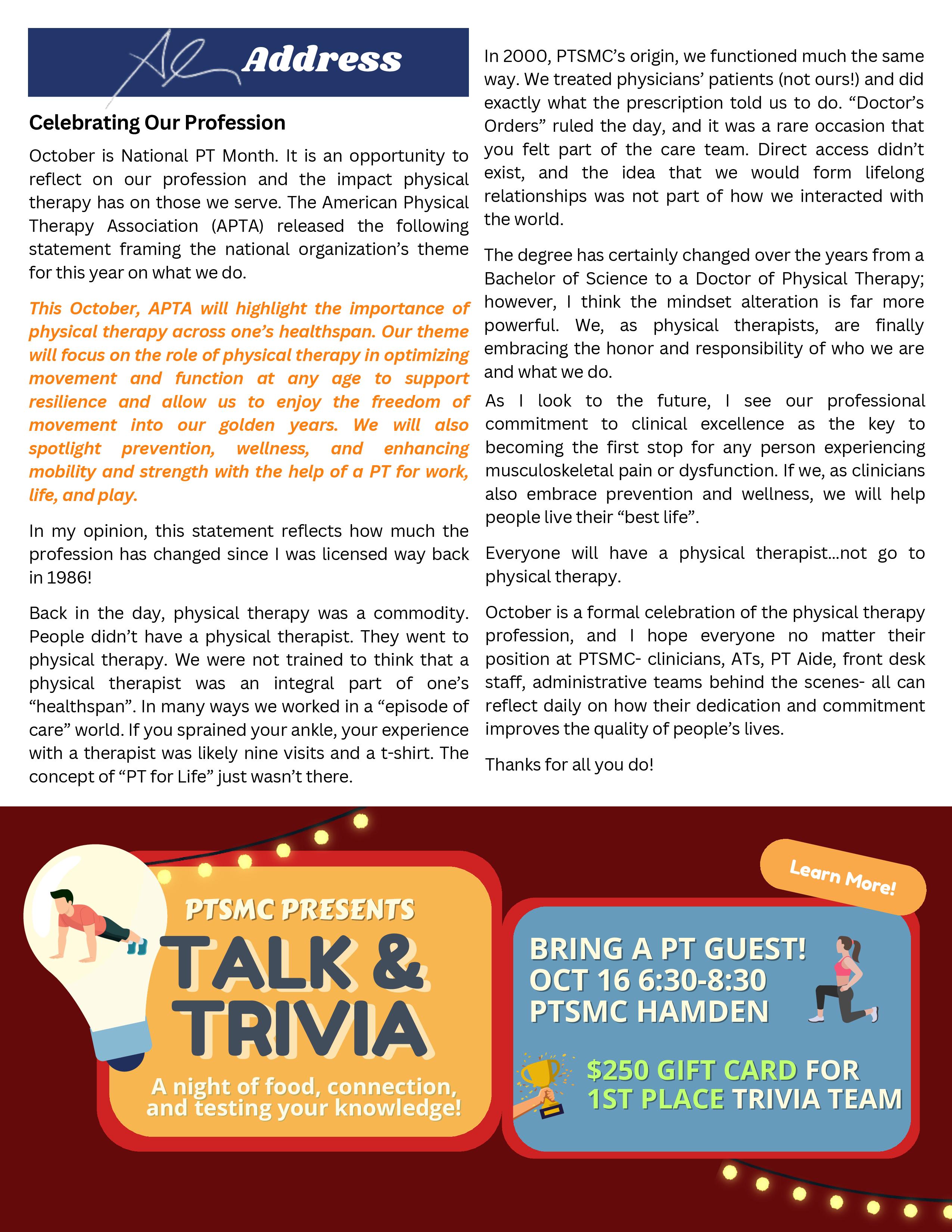 Al Address

Celebrating Our Profession

October is National PT Month. It is an opportunity to reflect on our profession and the impact physical therapy has on those we serve. The American Physical Therapy Association (APTA) released the following statement framing the national organization's theme for this year on what we do.

This October, APTA will highlight the importance of physical therapy across one's healthspan. Our theme will focus on the role of physical therapy in optimizing movement and function at any age to support resilience and allow us to enjoy the freedom of movement into our golden years. We will also spotlight prevention, wellness, and enhancing mobility and strength with the help of a PT for work, life, and play.

In my opinion, this statement reflects how much the profession has changed since I was licensed way back in 1986!

Back in the day, physical therapy was a commodity. People didn't have a physical therapist. They went to physical therapy. We were not trained to think that a physical therapist was an integral part of one's "healthspan". In many ways we worked in a "episode of care" world. If you sprained your ankle, your experience with a therapist was likely nine visits and a t-shirt. The concept of "PT for Life" just wasn't there.

In 2000, PTSMC's origin, we functioned much the same way. We treated physicians' patients (not ours!) and did exactly what the prescription told us to do. "Doctor's Orders" ruled the day, and it was a rare occasion that you felt part of the care team. Direct access didn't exist, and the idea that we would form lifelong relationships was not part of how we interacted with the world.

The degree has certainly changed over the years from a Bachelor of Science to a Doctor of Physical Therapy; however, I think the mindset alteration is far more powerful. We, as physical therapists, are finally embracing the honor and responsibility of who we are and what we do.

As I look to the future, I see our professional commitment to clinical excellence as the key to becoming the first stop for any person experiencing musculoskeletal pain or dysfunction. If we, as clinicians also embrace prevention and wellness, we will help people live their "best life".

Everyone will have a physical therapist...not go to physical therapy.

October is a formal celebration of the physical therapy profession, and I hope everyone no matter their position at PTSMC- clinicians, ATs, PT Aide, front desk staff, administrative teams behind the scenes- all can reflect daily on how their dedication and commitment improves the quality of people's lives.

Thanks for all you do!

PTSMC PRESENTS
TALK & TRIVIA
A night of food, connection, and testing your knowledge!

Learn More!

BRING A PT GUEST!
OCT 16 6:30-8:30
PTSMC HAMDEN

$250 GIFT CARD FOR 1ST PLACE TRIVIA TEAM